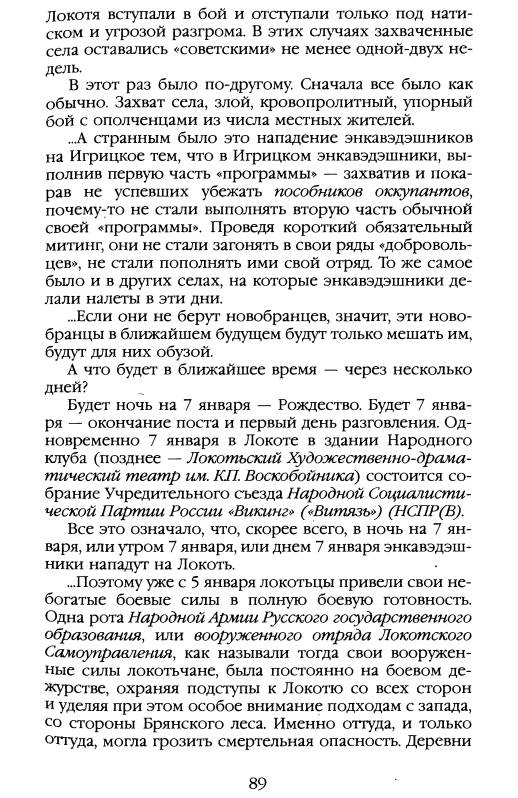 Локотя вступали в бой и отступали только под натиском и угрозой разгрома. В этих случаях захваченные села оставались «советскими» не менее одной-двух недель.

В этот раз было по-другому. Сначала все было как обычно. Захват села, злой, кровопролитный, упорный бой с ополченцами из числа местных жителей.

...А странным было это нападение энкавэдэшников на Игрицкое тем, что в Игрицком энкавэдэшники, выполнив первую часть «программы» — захватив и покарав не успевших убежать пособников оккупантов, почему-то не стали выполнять вторую часть обычной своей «программы». Проведя короткий обязательный митинг, они не стали загонять в свои ряды «добровольцев», не стали пополнять ими свой отряд. То же самое было и в других селах, на которые энкавэдэшники делали налеты в эти дни.

...Если они не берут новобранцев, значит, эти новобранцы в ближайшем будущем будут только мешать им, будут для них обузой.

А что будет в ближайшее время — через несколько дней?

Будет ночь на 7 января — Рождество. Будет 7 января — окончание поста и первый день разговления. Одновременно 7 января в Локоте в здании Народного клуба (позднее — Локотьский Художественно-драматический театр им. К.П. Воскобойника) состоится собрание Учредительного съезда Народной Социалистической Партии России «Викинг» («Витязь») (НСПР(В).

Все это означало, что, скорее всего, в ночь на 7 января, или утром 7 января, или днем 7 января энкавэдэшники нападут на Локоть.

...Поэтому уже с 5 января локотьцы привели свои небогатые боевые силы в полную боевую готовность. Одна рота Народной Армии Русского государственного образования, или вооруженного отряда Локотского Самоуправления, как называли тогда свои вооруженные силы локотьчане, была постоянно на боевом дежурстве, охраняя подступы к Локотю со всех сторон и уделяя при этом особое внимание подходам с запада, со стороны Брянского леса. Именно оттуда, и только оттуда, могла грозить смертельная опасность. Деревни

89